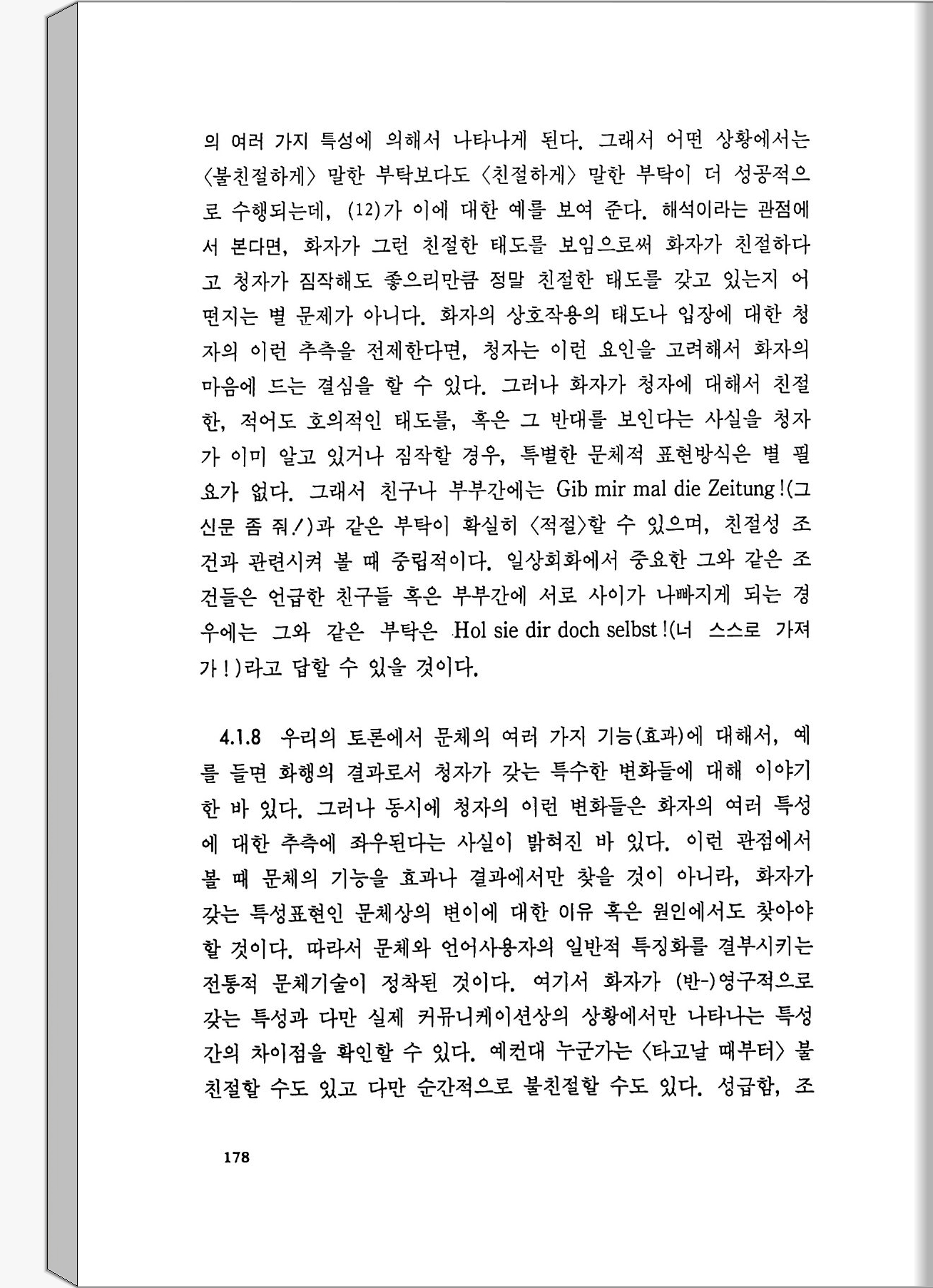 의 여러 가지 특성에 의해서 나타나게 된다. 그래서 어떤 상황에서는 〈불친절하게〉 말한 부탁보다도 〈친절하게〉 말한 부탁이 더 성공적으로 수행되는데, (12)가 이에 대한 예를 보여 준다. 해석이라는 관점에서 본다면, 화자가 그런 친절한 태도를 보임으로써 화자가 친절하다고 청자가 짐작해도 좋으리만큼 정말 친절한 태도를 갖고 있는지 어떤지는 별 문제가 아니다. 화자의 상호작용의 태도나 입장에 대한 청자의 이런 추측을 전제한다면, 청자는 이런 요인을 고려해서 화자의 마음에 드는 결심을 할 수 있다. 그러나 화자가 청자에 대해서 친절한, 적어도 호의적인 태도를, 혹은 그 반대를 보인다는 사실을 청자가 이미 알고 있거나 짐작할 경우, 특별한 문체적 표현방식은 별 필요가 없다. 그래서 친구나 부부간에는 Gib mir mal die Zeitung!(그 신문 좀 줘!)과 같은 부탁이 확실히 〈적절〉할 수 있으며, 친절성 조건과 관련시켜 볼 때 중립적이다. 일상회화에서 중요한 그와 같은 조건들은 언급한 친구들 혹은 부부간에 서로 사이가 나빠지게 되는 경우에는 그와 같은 부탁은 Hol sie dir doch selbst!(너 스스로 가져가!)라고 답할 수 있을 것이다.

4.1.8 우리의 토론에서 문체의 여러 가지 기능(효과)에 대해서, 예를 들면 화행의 결과로서 청자가 갖는 특수한 변화들에 대해 이야기한 바 있다. 그러나 동시에 청자의 이런 변화들은 화자의 여러 특성에 대한 추측에 좌우된다는 사실이 밝혀진 바 있다. 이런 관점에서 볼 때 문체의 기능을 효과나 결과에서만 찾을 것이 아니라, 화자가 갖는 특성표현인 문체상의 변이에 대한 이유 혹은 원인에서도 찾아야 할 것이다. 따라서 문체와 언어사용자의 일반적 특징화를 결부시키는 전통적 문체기술이 정착된 것이다. 여기서 화자가 (반-)영구적으로 갖는 특성과 다만 실제 커뮤니케이션상의 상황에서만 나타나는 특성간의 차이점을 확인할 수 있다. 예컨대 누군가는 〈타고날 때부터〉 불친절할 수도 있고 다만 순간적으로 불친절할 수도 있다. 성급함, 조

178